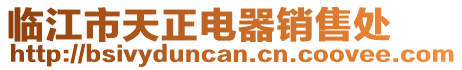 临江市天正电器销售处
http://bsivyduncan.cn.coovee.com